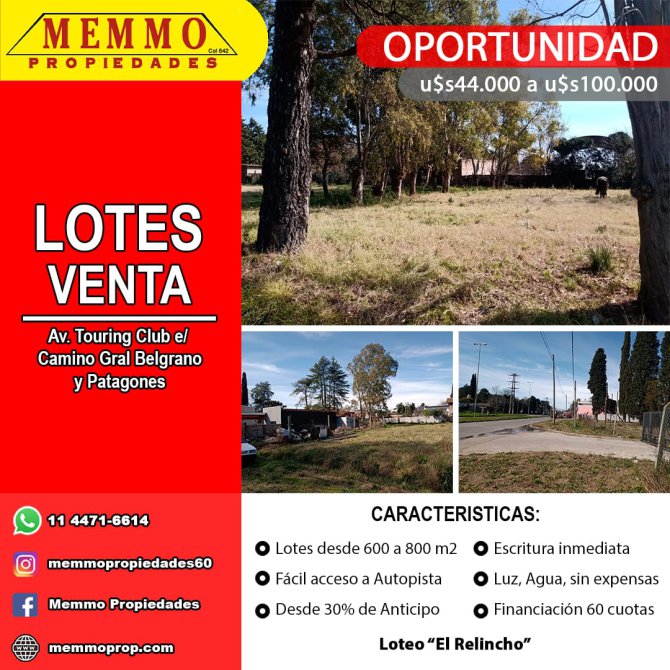 MEMMO
Col 642
PROPIEDADES

OPORTUNIDAD
u$s44.000 a u$s100.000

LOTES
VENTA

Av. Touring Club e/
Camino Gral Belgrano
y Patagones

11 4471-6614

memmopropiedades60

Memmo Propiedades

memmoprop.com

CARACTERISTICAS:

• Lotes desde 600 a 800 m2
• Fácil acceso a Autopista
• Desde 30% de Anticipo
• Escritura inmediata
• Luz, Agua, sin expensas
• Financiación 60 cuotas

Loteo "El Relincho"